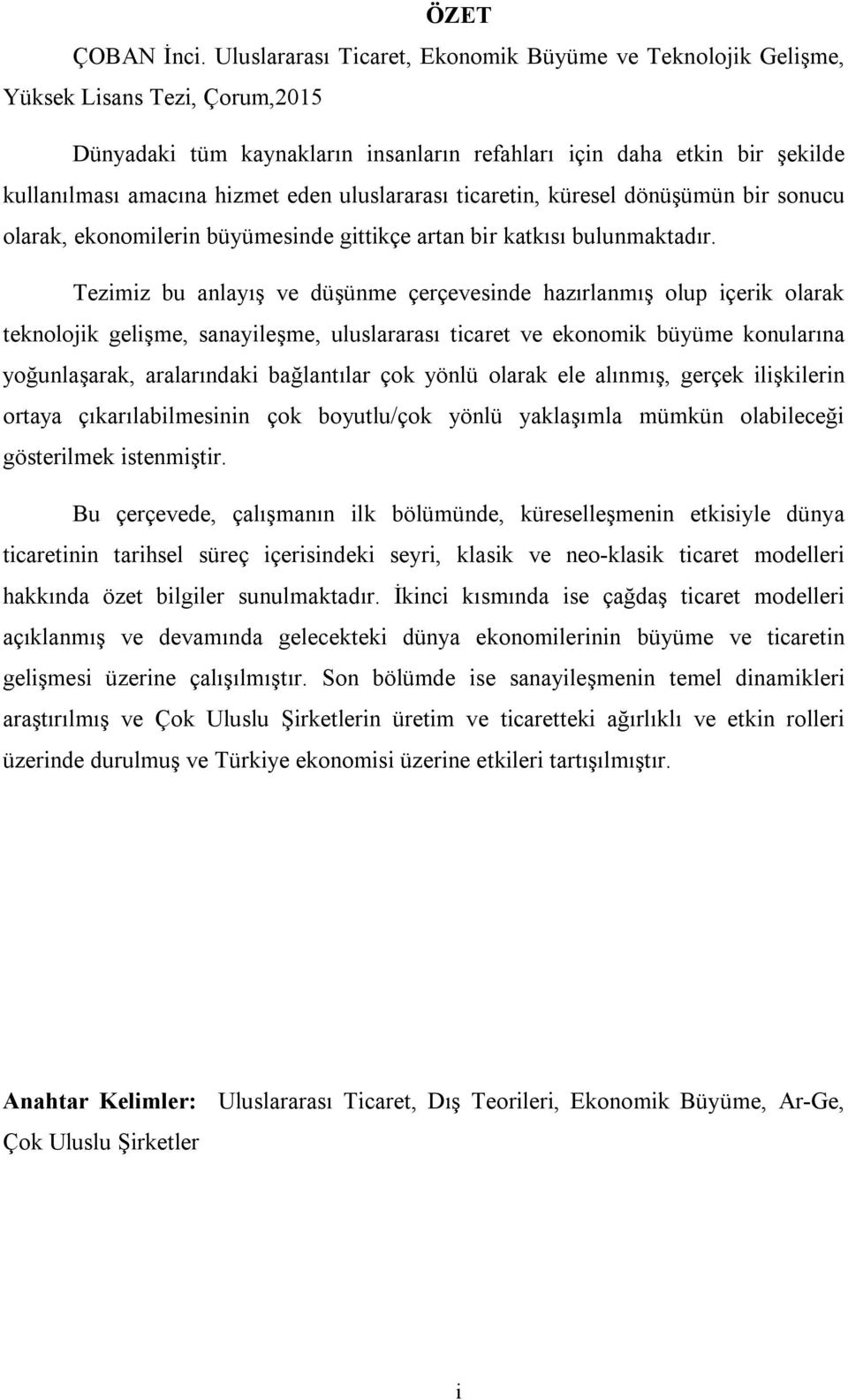 ÖZET

ÇOBAN İnci. Uluslararası Ticaret, Ekonomik Büyüme ve Teknolojik Gelişme, Yüksek Lisans Tezi, Çorum,2015

Dünyadaki tüm kaynakların insanların refahları için daha etkin bir şekilde kullanılması amacına hizmet eden uluslararası ticaretin, küresel dönüşümün bir sonucu olarak, ekonomilerin büyümesinde gittikçe artan bir katkısı bulunmaktadır.

Tezimiz bu anlayış ve düşünme çerçevesinde hazırlanmış olup içerik olarak teknolojik gelişme, sanayileşme, uluslararası ticaret ve ekonomik büyüme konularına yoğunlaşarak, aralarındaki bağlantılar çok yönlü olarak ele alınmış, gerçek ilişkilerin ortaya çıkarılabilmesinin çok boyutlu/çok yönlü yaklaşımla mümkün olabileceği gösterilmek istenmiştir.

Bu çerçevede, çalışmanın ilk bölümünde, küreselleşmenin etkisiyle dünya ticaretinin tarihsel süreç içerisindeki seyri, klasik ve neo-klasik ticaret modelleri hakkında özet bilgiler sunulmaktadır. İkinci kısmında ise çağdaş ticaret modelleri açıklanmış ve devamında gelecekteki dünya ekonomilerinin büyüme ve ticaretin gelişmesi üzerine çalışılmıştır. Son bölümde ise sanayileşmenin temel dinamikleri araştırılmış ve Çok Uluslu Şirketlerin üretim ve ticaretteki ağırlıklı ve etkin rolleri üzerinde durulmuş ve Türkiye ekonomisi üzerine etkileri tartışılmıştır.

Anahtar Kelimler: Uluslararası Ticaret, Dış Teorileri, Ekonomik Büyüme, Ar-Ge, Çok Uluslu Şirketler

i